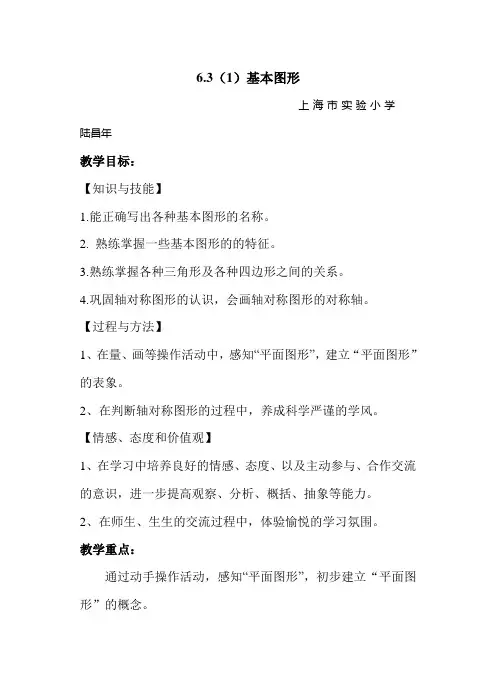 6.3（1）基本图形

上海市实验小学

陆昌年

教学目标：

【知识与技能】

1.能正确写出各种基本图形的名称。

2. 熟练掌握一些基本图形的的特征。

3.熟练掌握各种三角形及各种四边形之间的关系。

4.巩固轴对称图形的认识，会画轴对称图形的对称轴。

【过程与方法】

1、在量、画等操作活动中，感知“平面图形”，建立“平面图形”的表象。

2、在判断轴对称图形的过程中，养成科学严谨的学风。

【情感、态度和价值观】

1、在学习中培养良好的情感、态度、以及主动参与、合作交流的意识，进一步提高观察、分析、概括、抽象等能力。

2、在师生、生生的交流过程中，体验愉悦的学习氛围。

教学重点：

通过动手操作活动，感知“平面图形”，初步建立“平面图形”的概念。